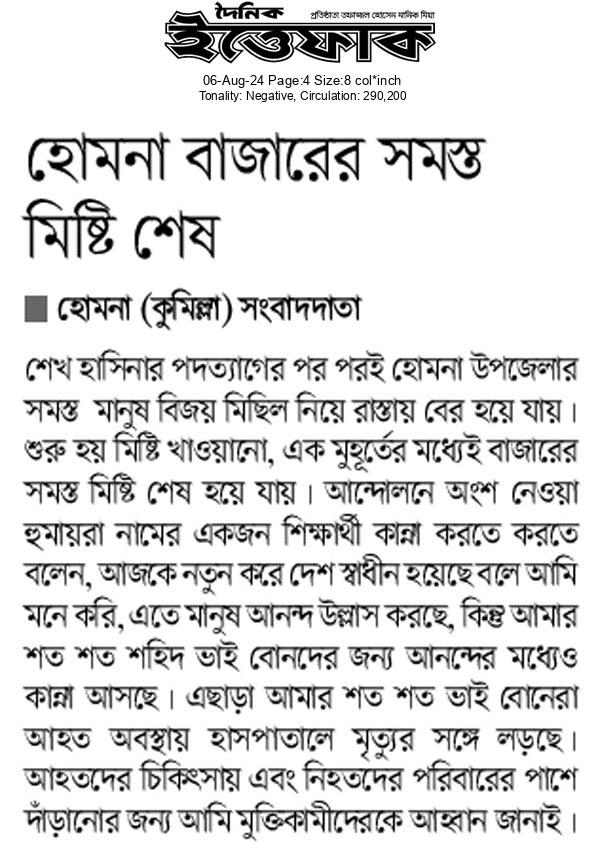 দৈনিক
ইত্তেফাক
প্রতিষ্ঠাতা তফাজ্জল হোসেন মানিক মিয়া
06-Aug-24 Page:4 Size:8 col*inch
Tonality: Negative, Circulation: 290,200

হোমনা বাজারের সমস্ত মিষ্টি শেষ

হোমনা (কুমিল্লা) সংবাদদাতা

শেখ হাসিনার পদত্যাগের পর পরই হোমনা উপজেলার সমস্ত মানুষ বিজয় মিছিল নিয়ে রাস্তায় বের হয়ে যায়। শুরু হয় মিষ্টি খাওয়ানো, এক মুহূর্তের মধ্যেই বাজারের সমস্ত মিষ্টি শেষ হয়ে যায়। আন্দোলনে অংশ নেওয়া হুমায়রা নামের একজন শিক্ষার্থী কান্না করতে করতে বলেন, আজকে নতুন করে দেশ স্বাধীন হয়েছে বলে আমি মনে করি, এতে মানুষ আনন্দ উল্লাস করছে, কিন্তু আমার শত শত শহিদ ভাই বোনদের জন্য আনন্দের মধ্যেও কান্না আসছে। এছাড়া আমার শত শত ভাই বোনেরা আহত অবস্থায় হাসপাতালে মৃত্যুর সঙ্গে লড়ছে। আহতদের চিকিৎসায় এবং নিহতদের পরিবারের পাশে দাঁড়ানোর জন্য আমি মুক্তিকামীদেরকে আহ্বান জানাই।